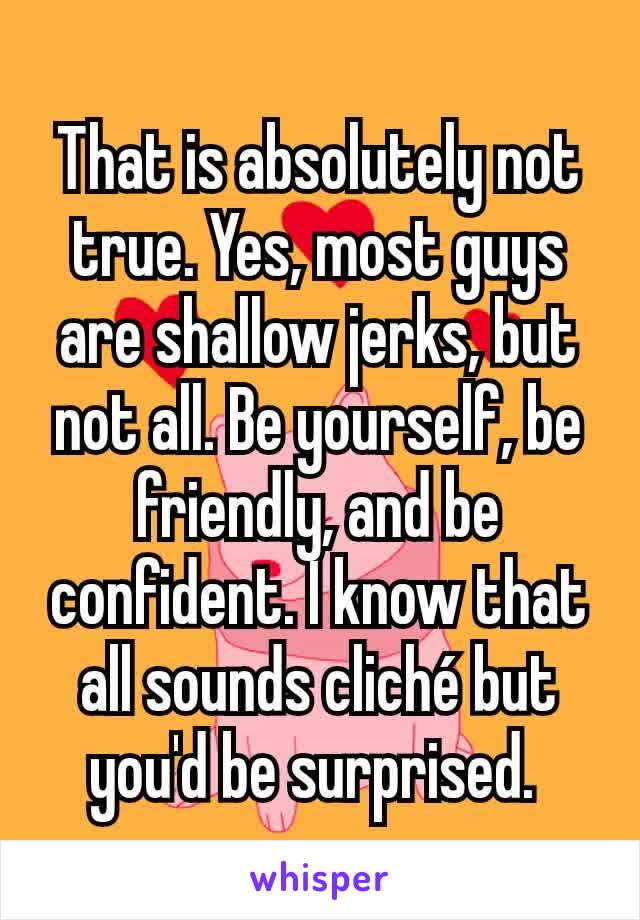 That is absolutely not true. Yes, most guys are shallow jerks, but not all. Be yourself, be friendly, and be confident. I know that all sounds cliché but you'd be surprised.

whisper